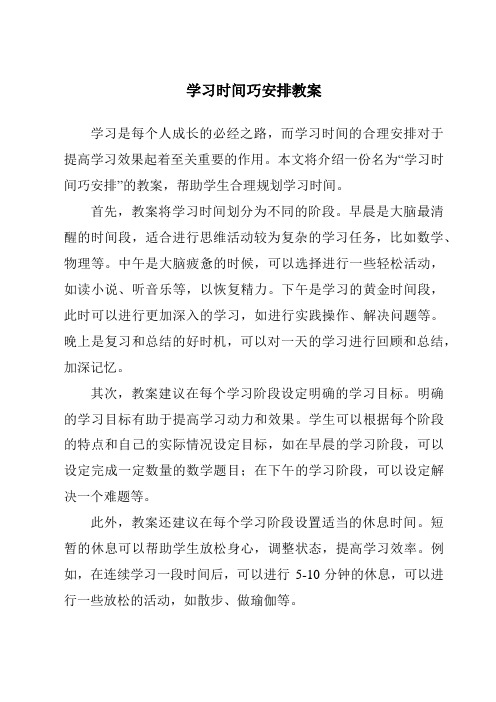 学习时间巧安排教案

学习是每个人成长的必经之路，而学习时间的合理安排对于提高学习效果起着至关重要的作用。本文将介绍一份名为“学习时间巧安排”的教案，帮助学生合理规划学习时间。

首先，教案将学习时间划分为不同的阶段。早晨是大脑最清醒的时间段，适合进行思维活动较为复杂的学习任务，比如数学、物理等。中午是大脑疲惫的时候，可以选择进行一些轻松活动，如读小说、听音乐等，以恢复精力。下午是学习的黄金时间段，此时可以进行更加深入的学习，如进行实践操作、解决问题等。晚上是复习和总结的好时机，可以对一天的学习进行回顾和总结，加深记忆。

其次，教案建议在每个学习阶段设定明确的学习目标。明确的学习目标有助于提高学习动力和效果。学生可以根据每个阶段的特点和自己的实际情况设定目标，如在早晨的学习阶段，可以设定完成一定数量的数学题目；在下午的学习阶段，可以设定解决一个难题等。

此外，教案还建议在每个学习阶段设置适当的休息时间。短暂的休息可以帮助学生放松身心，调整状态，提高学习效率。例如，在连续学习一段时间后，可以进行 5-10 分钟的休息，可以进行一些放松的活动，如散步、做瑜伽等。